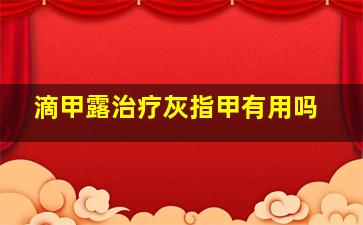 滴甲露治疗灰指甲有用吗